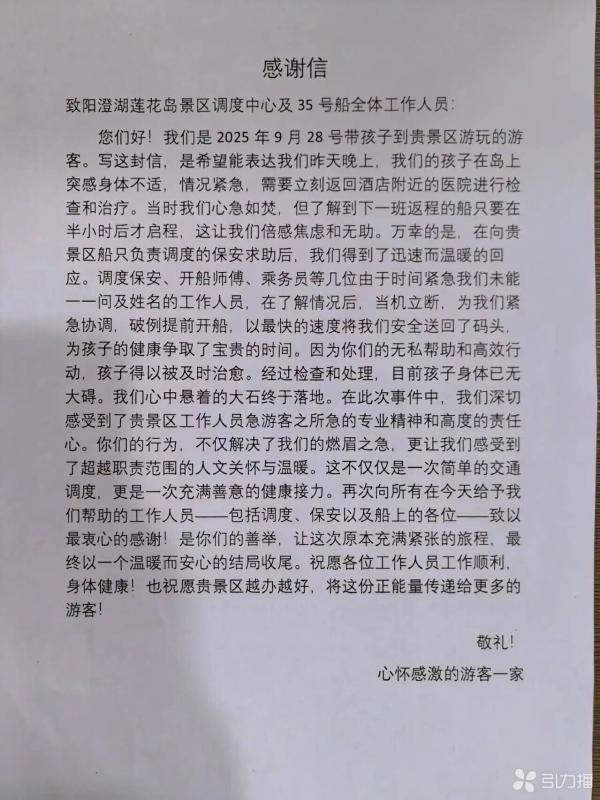 感谢信

致阳澄湖莲花岛景区调度中心及35号船全体工作人员:

您们好！我们是2025年9月28号带孩子到贵景区游玩的游客。写这封信，是希望能表达我们昨天晚上，我们的孩子在岛上突感身体不适，情况紧急，需要立刻返回酒店附近的医院进行检查和治疗。当时我们心急如焚，但了解到下一班返程的船只要在半小时后才启程，这让我们倍感焦虑和无助。万幸的是，在向贵景区船只负责调度的保安求助后，我们得到了迅速而温暖的回应。调度保安、开船师傅、乘务员等几位由于时间紧急我们未能一一问及姓名的工作人员，在了解情况后，当机立断，为我们紧急协调，破例提前开船，以最快的速度将我们安全送回了码头，为孩子的健康争取了宝贵的时间。因为你们的无私帮助和高效行动，孩子得以被及时治愈。经过检查和处理，目前孩子身体已无大碍。我们心中悬着的大石终于落地。在此次事件中，我们深切感受到了贵景区工作人员急游客之所急的专业精神和高度的责任心。你们的行为，不仅解决了我们的燃眉之急，更让我们感受到了超越职责范围的人文关怀与温暖。这不仅仅是一次简单的交通调度，更是一次充满善意的健康接力。再次向所有在今天给予我们帮助的工作人员——包括调度、保安以及船上的各位——致以最衷心的感谢！是你们的善举，让这次原本充满紧张的旅程，最终以一个温暖而安心的结局收尾。祝愿各位工作人员工作顺利，身体健康！也祝愿贵景区越办越好，将这份正能量传递给更多的游客！

敬礼!

心怀感激的游客一家

引力播